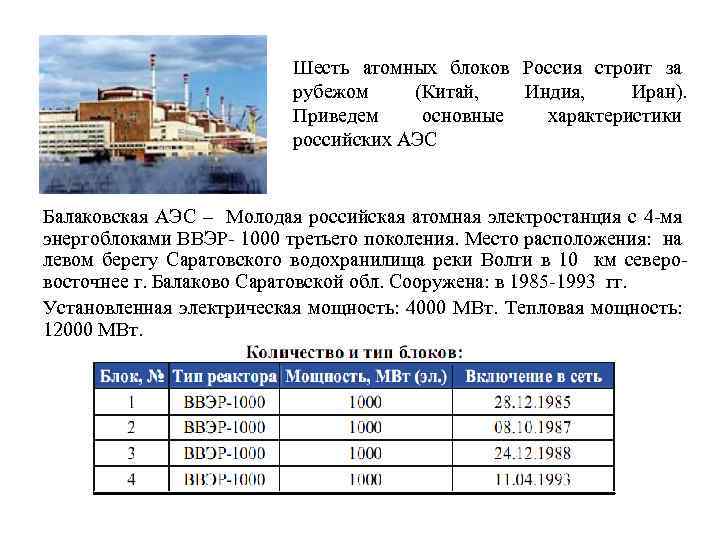 Шесть атомных блоков Россия строит за рубежом (Китай, Индия, Иран). Приведем основные характеристики российских АЭС

Балаковская АЭС – Молодая российская атомная электростанция с 4-мя энергоблоками ВВЭР- 1000 третьего поколения. Место расположения: на левом берегу Саратовского водохранилища реки Волги в 10 км северо-восточнее г. Балаково Саратовской обл. Сооружена: в 1985-1993 гг.

Установленная электрическая мощность: 4000 МВт. Тепловая мощность: 12000 МВт.

Количество и тип блоков:

| Блок, № | Тип реактора | Мощность, МВт (эл.) | Включение в сеть |
|---|---|---|---|
| 1 | ВВЭР-1000 | 1000 | 28.12.1985 |
| 2 | ВВЭР-1000 | 1000 | 08.10.1987 |
| 3 | ВВЭР-1000 | 1000 | 24.12.1988 |
| 4 | ВВЭР-1000 | 1000 | 11.04.1993 |